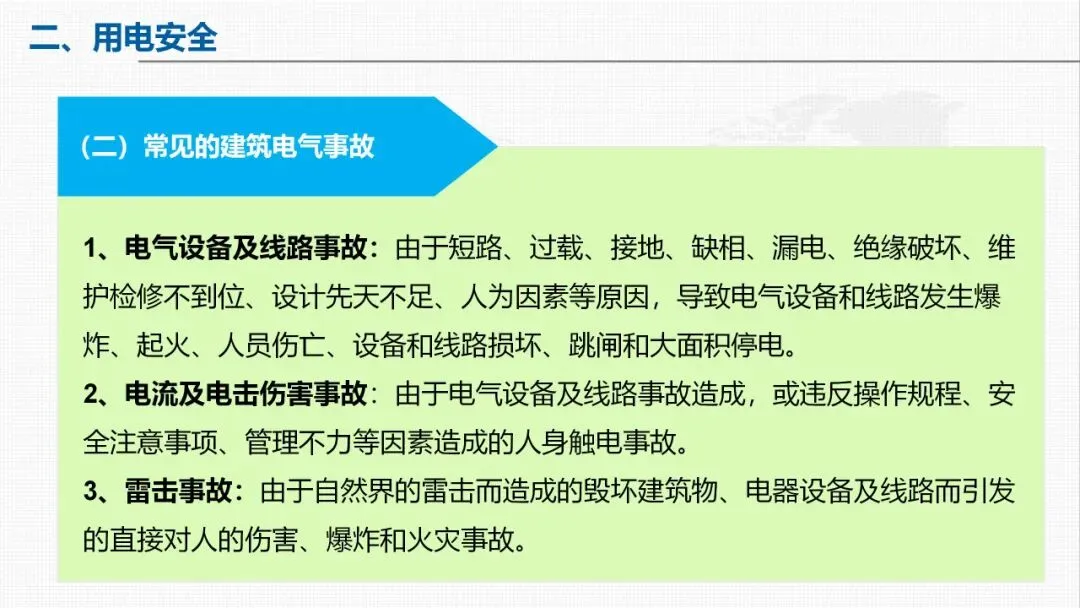 二、用电安全

（二）常见的建筑电气事故

1、电气设备及线路事故：由于短路、过载、接地、缺相、漏电、绝缘破坏、维护检修不到位、设计先天不足、人为因素等原因，导致电气设备和线路发生爆炸、起火、人员伤亡、设备和线路损坏、跳闸和大面积停电。
2、电流及电击伤害事故：由于电气设备及线路事故造成，或违反操作规程、安全注意事项、管理不力等因素造成的人身触电事故。
3、雷击事故：由于自然界的雷击而造成的毁坏建筑物、电器设备及线路而引发的直接对人的伤害、爆炸和火灾事故。